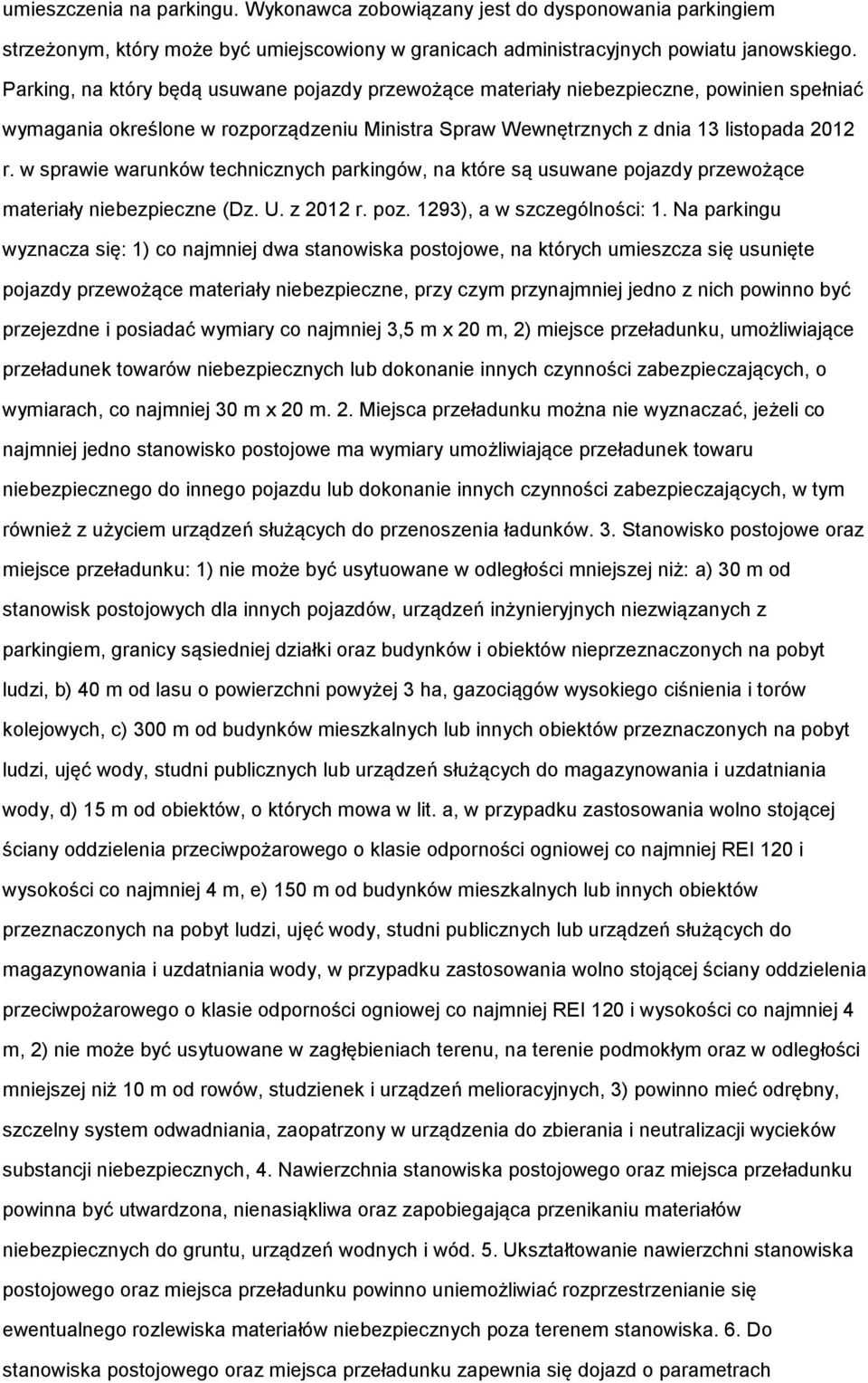 umieszczenia na parkingu. Wykonawca zobowiązany jest do dysponowania parkingiem strzeżonym, który może być umiejscowiony w granicach administracyjnych powiatu janowskiego. Parking, na który będą usuwane pojazdy przewożące materiały niebezpieczne, powinien spełniać wymagania określone w rozporządzeniu Ministra Spraw Wewnętrznych z dnia 13 listopada 2012 r. w sprawie warunków technicznych parkingów, na które są usuwane pojazdy przewożące materiały niebezpieczne (Dz. U. z 2012 r. poz. 1293), a w szczególności: 1. Na parkingu wyznacza się: 1) co najmniej dwa stanowiska postojowe, na których umieszcza się usunięte pojazdy przewożące materiały niebezpieczne, przy czym przynajmniej jedno z nich powinno być przejezdne i posiadać wymiary co najmniej 3,5 m x 20 m, 2) miejsce przeładunku, umożliwiające przeładunek towarów niebezpiecznych lub dokonanie innych czynności zabezpieczających, o wymiarach, co najmniej 30 m x 20 m. 2. Miejsca przeładunku można nie wyznaczać, jeżeli co najmniej jedno stanowisko postojowe ma wymiary umożliwiające przeładunek towaru niebezpiecznego do innego pojazdu lub dokonanie innych czynności zabezpieczających, w tym również z użyciem urządzeń służących do przenoszenia ładunków. 3. Stanowisko postojowe oraz miejsce przeładunku: 1) nie może być usytuowane w odległości mniejszej niż: a) 30 m od stanowisk postojowych dla innych pojazdów, urządzeń inżynieryjnych niezwiązanych z parkingiem, granicy sąsiedniej działki oraz budynków i obiektów nieprzeznaczonych na pobyt ludzi, b) 40 m od lasu o powierzchni powyżej 3 ha, gazociągów wysokiego ciśnienia i torów kolejowych, c) 300 m od budynków mieszkalnych lub innych obiektów przeznaczonych na pobyt ludzi, ujęć wody, studni publicznych lub urządzeń służących do magazynowania i uzdatniania wody, d) 15 m od obiektów, o których mowa w lit. a, w przypadku zastosowania wolno stojącej ściany oddzielenia przeciwpożarowego o klasie odporności ogniowej co najmniej REI 120 i wysokości co najmniej 4 m, e) 150 m od budynków mieszkalnych lub innych obiektów przeznaczonych na pobyt ludzi, ujęć wody, studni publicznych lub urządzeń służących do magazynowania i uzdatniania wody, w przypadku zastosowania wolno stojącej ściany oddzielenia przeciwpożarowego o klasie odporności ogniowej co najmniej REI 120 i wysokości co najmniej 4 m, 2) nie może być usytuowane w zagłębieniach terenu, na terenie podmokłym oraz w odległości mniejszej niż 10 m od rowów, studzienek i urządzeń melioracyjnych, 3) powinno mieć odrębny, szczelny system odwadniania, zaopatrzony w urządzenia do zbierania i neutralizacji wycieków substancji niebezpiecznych, 4. Nawierzchnia stanowiska postojowego oraz miejsca przeładunku powinna być utwardzona, nienasiąkliwa oraz zapobiegająca przenikaniu materiałów niebezpiecznych do gruntu, urządzeń wodnych i wód. 5. Ukształtowanie nawierzchni stanowiska postojowego oraz miejsca przeładunku powinno uniemożliwiać rozprzestrzenianie się ewentualnego rozlewiska materiałów niebezpiecznych poza terenem stanowiska. 6. Do stanowiska postojowego oraz miejsca przeładunku zapewnia się dojazd o parametrach